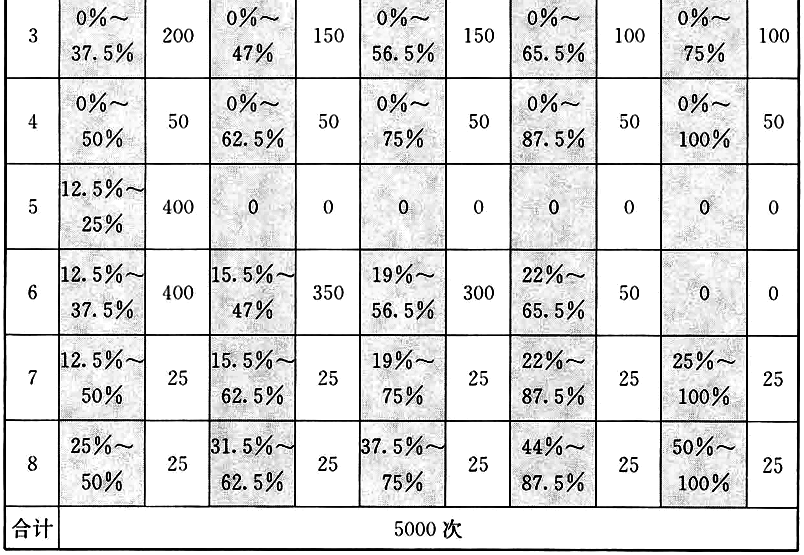 | 3 | 0%～37.5% | 200 | 0%～47% | 150 | 0%～56.5% | 150 | 0%～65.5% | 100 | 0%～75% | 100 |
|---|---|---|---|---|---|---|---|---|---|---|
| 4 | 0%～50% | 50 | 0%～62.5% | 50 | 0%～75% | 50 | 0%～87.5% | 50 | 0%～100% | 50 |
| 5 | 12.5%～25% | 400 | 0 | 0 | 0 | 0 | 0 | 0 | 0 | 0 |
| 6 | 12.5%～37.5% | 400 | 15.5%～47% | 350 | 19%～56.5% | 300 | 22%～65.5% | 50 | 0 | 0 |
| 7 | 12.5%～50% | 25 | 15.5%～62.5% | 25 | 19%～75% | 25 | 22%～87.5% | 25 | 25%～100% | 25 |
| 8 | 25%～50% | 25 | 31.5%～62.5% | 25 | 37.5%～75% | 25 | 44%～87.5% | 25 | 50%～100% | 25 |
| 合计 | 5000 次 | | | | | | | | | |